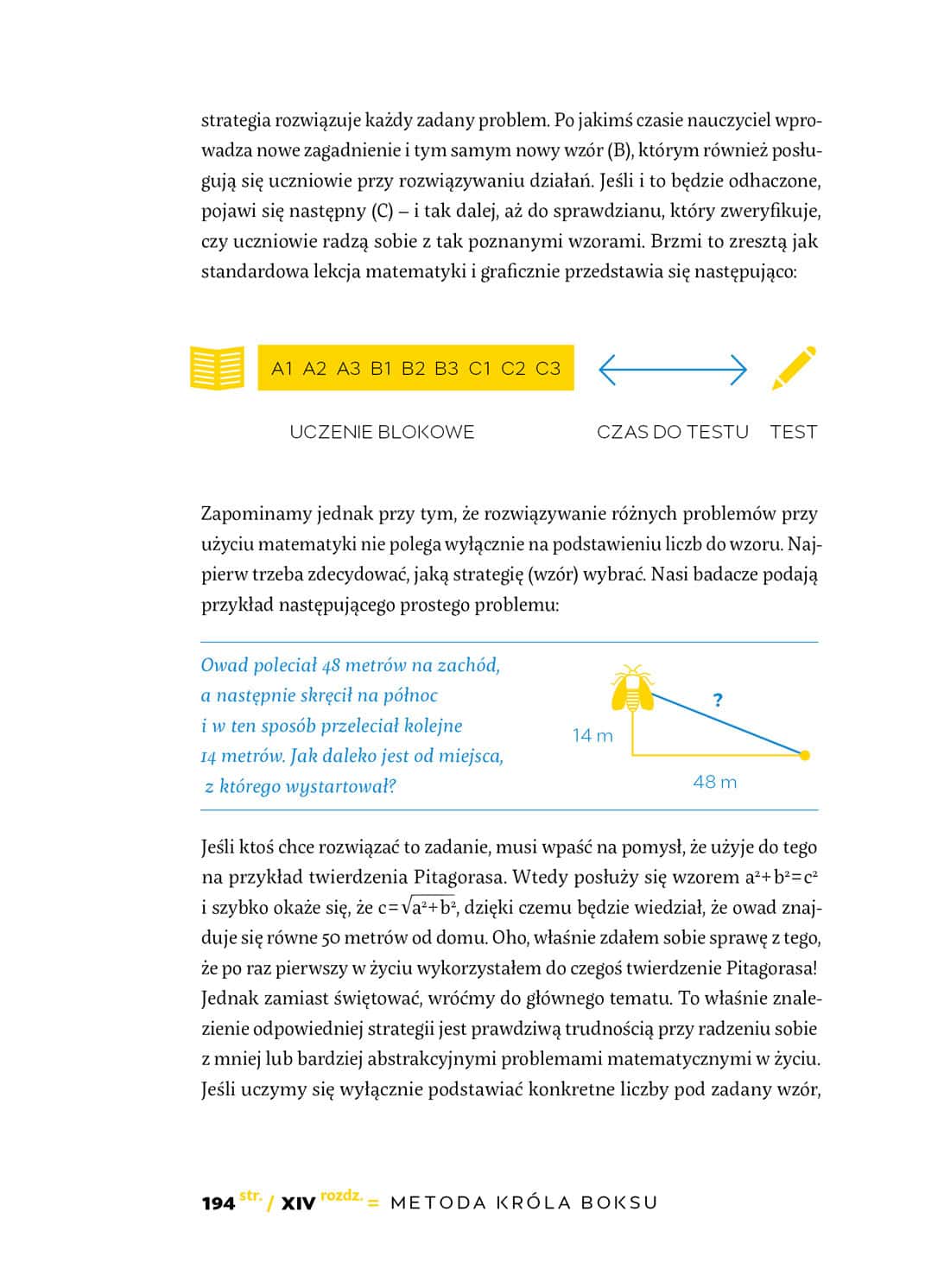 strategia rozwiązuje każdy zadany problem. Po jakimś czasie nauczyciel wprowadza nowe zagadnienie i tym samym nowy wzór (B), którym również posługują się uczniowie przy rozwiązywaniu działań. Jeśli i to będzie odhaczone, pojawi się następny (C) – i tak dalej, aż do sprawdzianu, który zweryfikuje, czy uczniowie radzą sobie z tak poznanymi wzorami. Brzmi to zresztą jak standardowa lekcja matematyki i graficznie przedstawia się następująco:

A1 A2 A3 B1 B2 B3 C1 C2 C3

UCZENIE BLOKOWE

CZAS DO TESTU

TEST

Zapominamy jednak przy tym, że rozwiązywanie różnych problemów przy użyciu matematyki nie polega wyłącznie na podstawieniu liczb do wzoru. Najpierw trzeba zdecydować, jaką strategię (wzór) wybrać. Nasi badacze podają przykład następującego prostego problemu:

Owad poleciał 48 metrów na zachód, a następnie skręcił na północ i w ten sposób przeleciał kolejne 14 metrów. Jak daleko jest od miejsca, z którego wystartował?

?

14 m

48 m

Jeśli ktoś chce rozwiązać to zadanie, musi wpaść na pomysł, że użyje do tego na przykład twierdzenia Pitagorasa. Wtedy posłuży się wzorem $a^2+b^2=c^2$ i szybko okaże się, że $c=\sqrt{a^2+b^2}$, dzięki czemu będzie wiedział, że owad znajduje się równe 50 metrów od domu. Oho, właśnie zdałem sobie sprawę z tego, że po raz pierwszy w życiu wykorzystałem do czegoś twierdzenie Pitagorasa! Jednak zamiast świętować, wróćmy do głównego tematu. To właśnie znalezienie odpowiedniej strategii jest prawdziwą trudnością przy radzeniu sobie z mniej lub bardziej abstrakcyjnymi problemami matematycznymi w życiu. Jeśli uczymy się wyłącznie podstawiać konkretne liczby pod zadany wzór,

194 str. / XIV rozdz. = METODA KRÓLA BOKSU